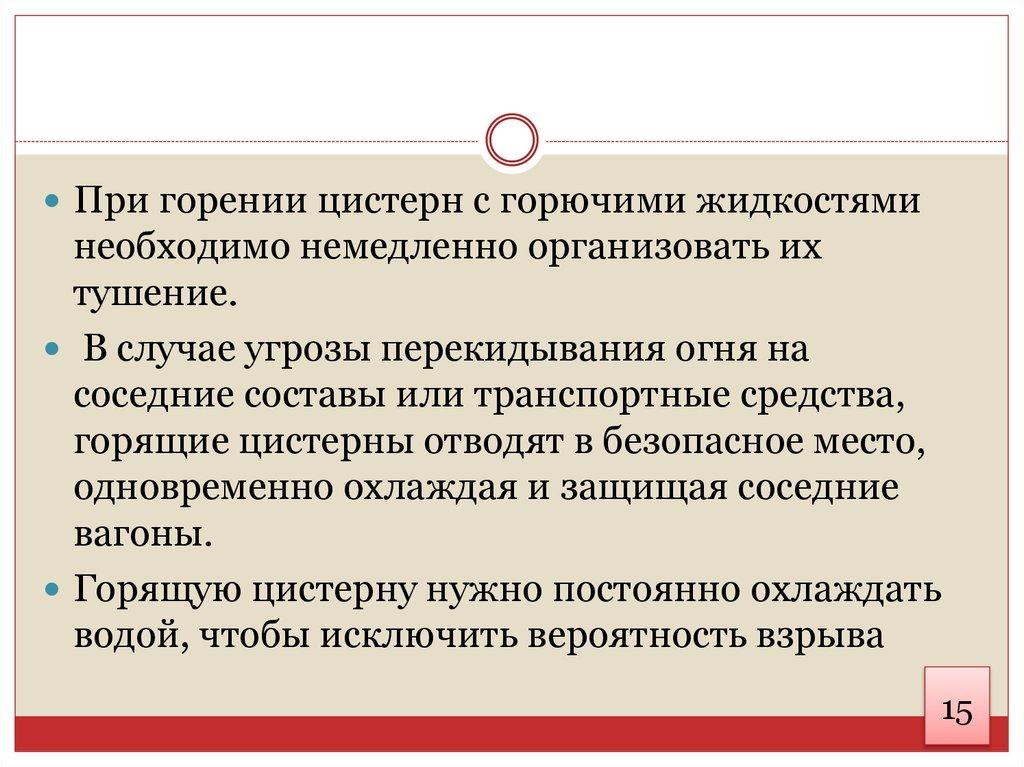 При горении цистерн с горючими жидкостями необходимо немедленно организовать их тушение.

В случае угрозы перекидывания огня на соседние составы или транспортные средства, горящие цистерны отводят в безопасное место, одновременно охлаждая и защищая соседние вагоны.

Горящую цистерну нужно постоянно охлаждать водой, чтобы исключить вероятность взрыва

15